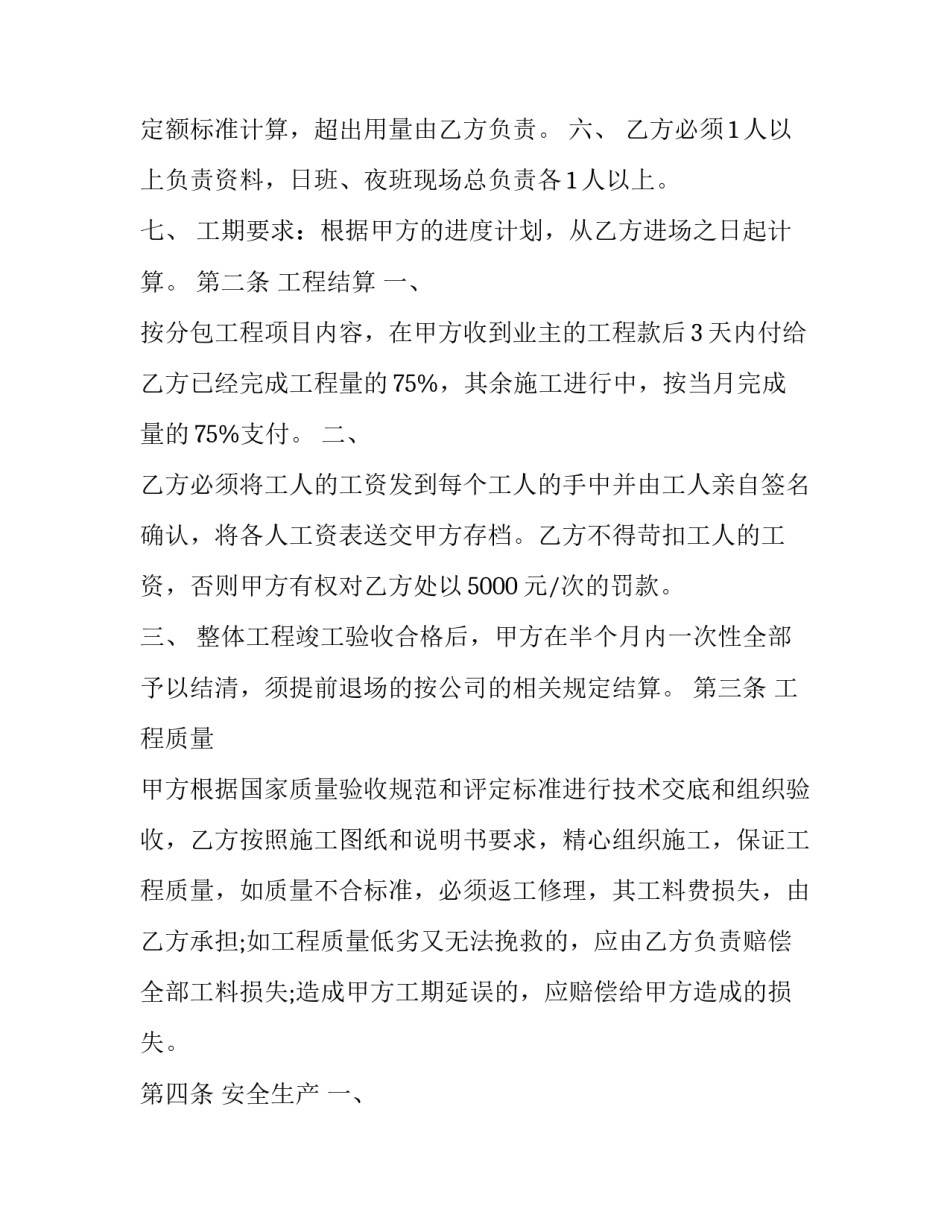 定额标准计算，超出用量由乙方负责。 六、 乙方必须1人以上负责资料，日班、夜班现场总负责各1人以上。

七、 工期要求：根据甲方的进度计划，从乙方进场之日起计算。 第二条 工程结算 一、

按分包工程项目内容，在甲方收到业主的工程款后3天内付给乙方已经完成工程量的75%，其余施工进行中，按当月完成量的75%支付。 二、

乙方必须将工人的工资发到每个工人的手中并由工人亲自签名确认，将各人工资表送交甲方存档。乙方不得苛扣工人的工资，否则甲方有权对乙方处以5000元/次的罚款。

三、 整体工程竣工验收合格后，甲方在半个月内一次性全部予以结清，须提前退场的按公司的相关规定结算。 第三条 工程质量

甲方根据国家质量验收规范和评定标准进行技术交底和组织验收，乙方按照施工图纸和说明书要求，精心组织施工，保证工程质量，如质量不合标准，必须返工修理，其工料费损失，由乙方承担;如工程质量低劣又无法挽救的，应由乙方负责赔偿全部工料损失;造成甲方工期延误的，应赔偿给甲方造成的损失。

第四条 安全生产 一、